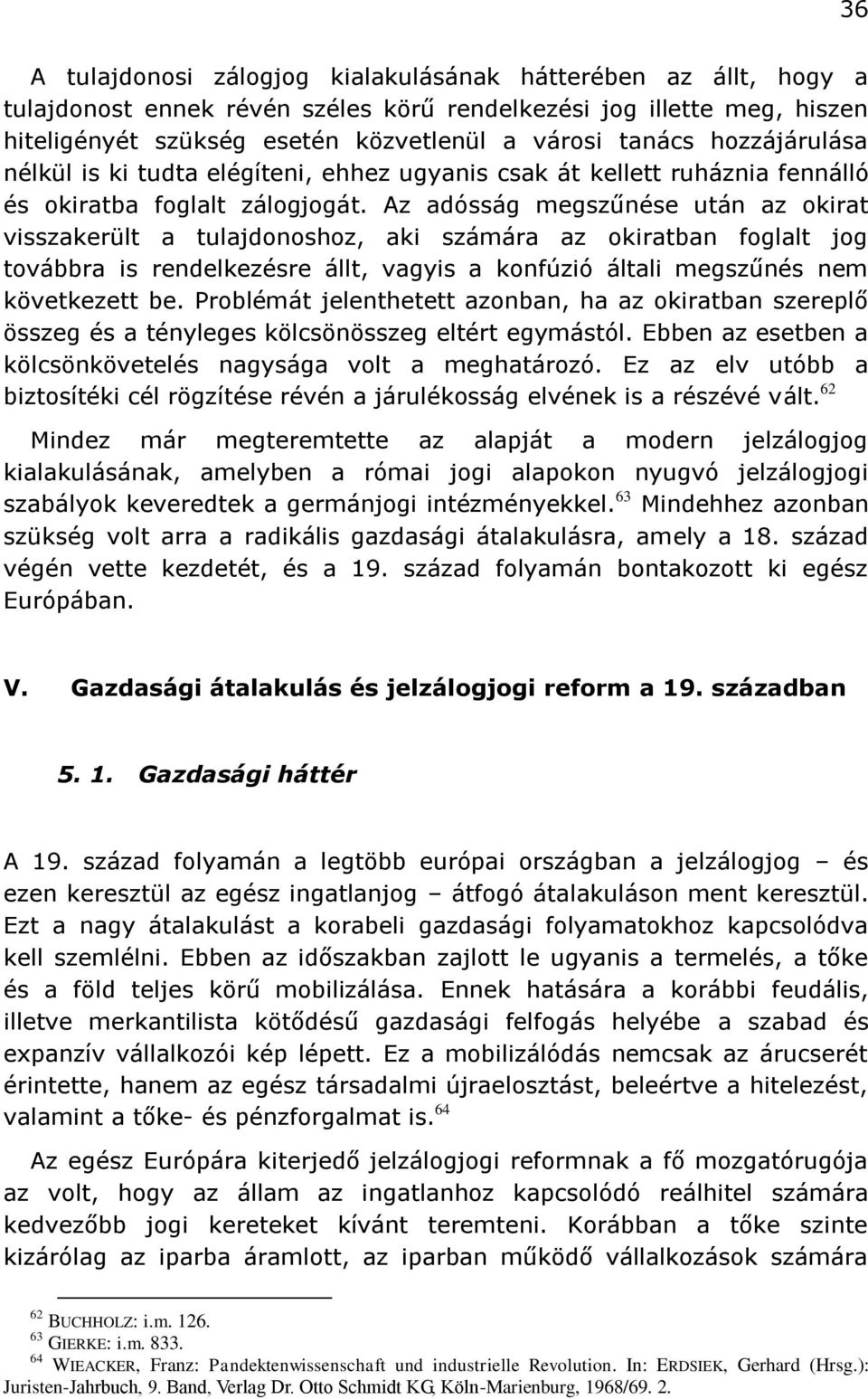 36

A tulajdonosi zálogjog kialakulásának hátterében az állt, hogy a tulajdonost ennek révén széles körű rendelkezési jog illette meg, hiszen hiteligényét szükség esetén közvetlenül a városi tanács hozzájárulása nélkül is ki tudta elégíteni, ehhez ugyanis csak át kellett ruháznia fennálló és okiratba foglalt zálogjogát. Az adósság megszűnése után az okirat visszakerült a tulajdonoshoz, aki számára az okiratban foglalt jog továbbra is rendelkezésre állt, vagyis a konfúzió általi megszűnés nem következett be. Problémát jelenthetett azonban, ha az okiratban szereplő összeg és a tényleges kölcsönösszeg eltért egymástól. Ebben az esetben a kölcsönkövetelés nagysága volt a meghatározó. Ez az elv utóbb a biztosítéki cél rögzítése révén a járulékosság elvének is a részévé vált.$^{62}$

Mindez már megteremtette az alapját a modern jelzálogjog kialakulásának, amelyben a római jogi alapokon nyugvó jelzálogjogi szabályok keveredtek a germánjogi intézményekkel.$^{63}$ Mindehhez azonban szükség volt arra a radikális gazdasági átalakulásra, amely a 18. század végén vette kezdetét, és a 19. század folyamán bontakozott ki egész Európában.

V. Gazdasági átalakulás és jelzálogjogi reform a 19. században

5. 1. Gazdasági háttér

A 19. század folyamán a legtöbb európai országban a jelzálogjog – és ezen keresztül az egész ingatlanjog – átfogó átalakuláson ment keresztül. Ezt a nagy átalakulást a korabeli gazdasági folyamatokhoz kapcsolódva kell szemlélni. Ebben az időszakban zajlott le ugyanis a termelés, a tőke és a föld teljes körű mobilizálása. Ennek hatására a korábbi feudális, illetve merkantilista kötődésű gazdasági felfogás helyébe a szabad és expanzív vállalkozói kép lépett. Ez a mobilizálódás nemcsak az árucserét érintette, hanem az egész társadalmi újraelosztást, beleértve a hitelezést, valamint a tőke- és pénzforgalmat is.$^{64}$

Az egész Európára kiterjedő jelzálogjogi reformnak a fő mozgatórugója az volt, hogy az állam az ingatlanhoz kapcsolódó reálhitel számára kedvezőbb jogi kereteket kívánt teremteni. Korábban a tőke szinte kizárólag az iparba áramlott, az iparban működő vállalkozások számára

$^{62}$ BUCHHOLZ: i.m. 126.
$^{63}$ GIERKE: i.m. 833.
$^{64}$ WIEACKER, Franz: Pandektenwissenschaft und industrielle Revolution. In: ERDSIEK, Gerhard (Hrsg.): Juristen-Jahrbuch, 9. Band, Verlag Dr. Otto Schmidt KG, Köln-Marienburg, 1968/69. 2.